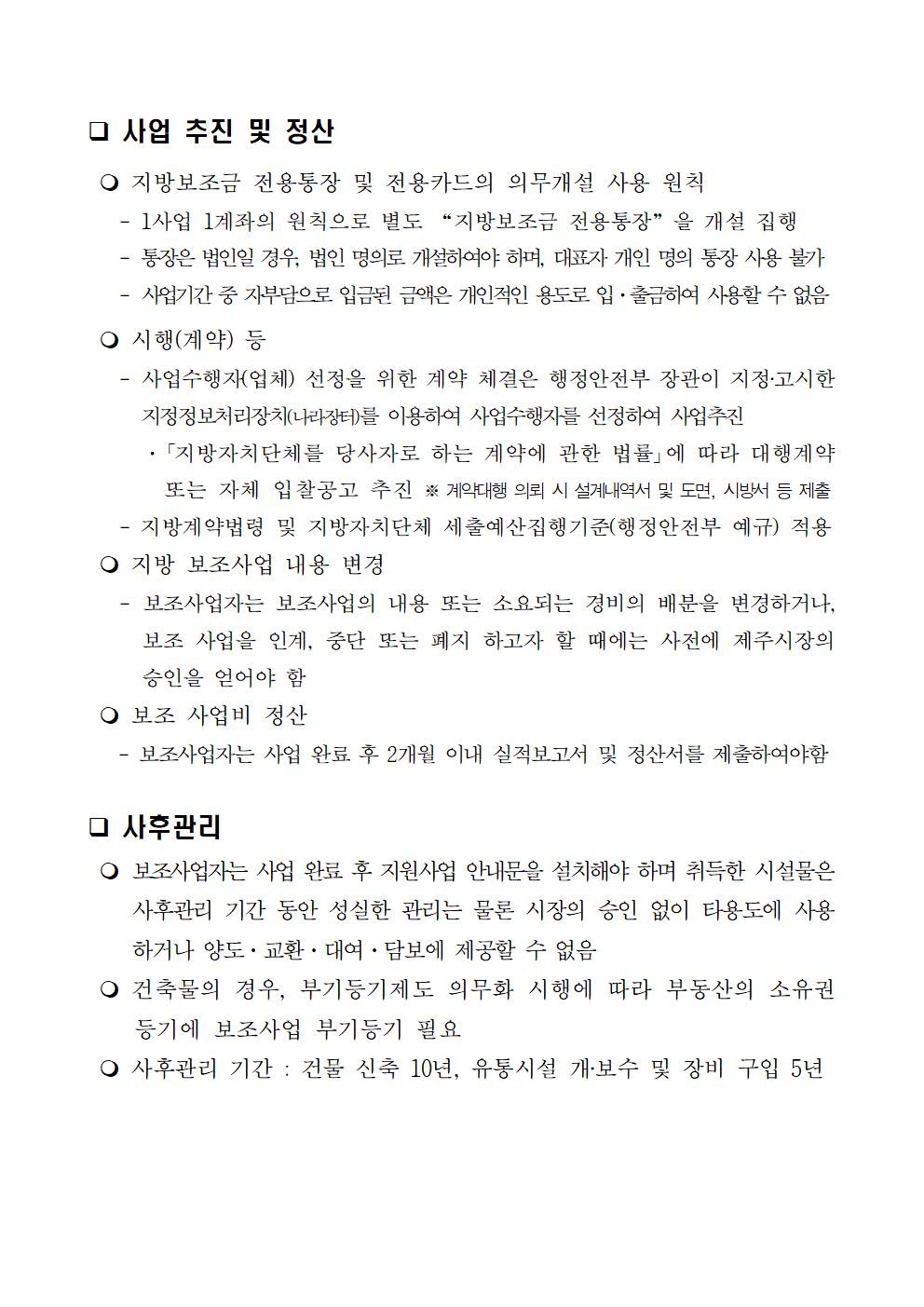 ❑ 사업 추진 및 정산

❍ 지방보조금 전용통장 및 전용카드의 의무개설 사용 원칙
- 1사업 1계좌의 원칙으로 별도 “지방보조금 전용통장”을 개설 집행
- 통장은 법인일 경우, 법인 명의로 개설하여야 하며, 대표자 개인 명의 통장 사용 불가
- 사업기간 중 자부담으로 입금된 금액은 개인적인 용도로 입·출금하여 사용할 수 없음

❍ 시행(계약) 등
- 사업수행자(업체) 선정을 위한 계약 체결은 행정안전부 장관이 지정·고시한 지정정보처리장치(나라장터)를 이용하여 사업수행자를 선정하여 사업추진
· 「지방자치단체를 당사자로 하는 계약에 관한 법률」에 따라 대행계약 또는 자체 입찰공고 추진 ※ 계약대행 의뢰 시 설계내역서 및 도면, 시방서 등 제출
- 지방계약법령 및 지방자치단체 세출예산집행기준(행정안전부 예규) 적용

❍ 지방 보조사업 내용 변경
- 보조사업자는 보조사업의 내용 또는 소요되는 경비의 배분을 변경하거나, 보조 사업을 인계, 중단 또는 폐지 하고자 할 때에는 사전에 제주시장의 승인을 얻어야 함

❍ 보조 사업비 정산
- 보조사업자는 사업 완료 후 2개월 이내 실적보고서 및 정산서를 제출하여야함

❑ 사후관리

❍ 보조사업자는 사업 완료 후 지원사업 안내문을 설치해야 하며 취득한 시설물은 사후관리 기간 동안 성실한 관리는 물론 시장의 승인 없이 타용도에 사용하거나 양도·교환·대여·담보에 제공할 수 없음

❍ 건축물의 경우, 부기등기제도 의무화 시행에 따라 부동산의 소유권 등기에 보조사업 부기등기 필요

❍ 사후관리 기간 : 건물 신축 10년, 유통시설 개·보수 및 장비 구입 5년